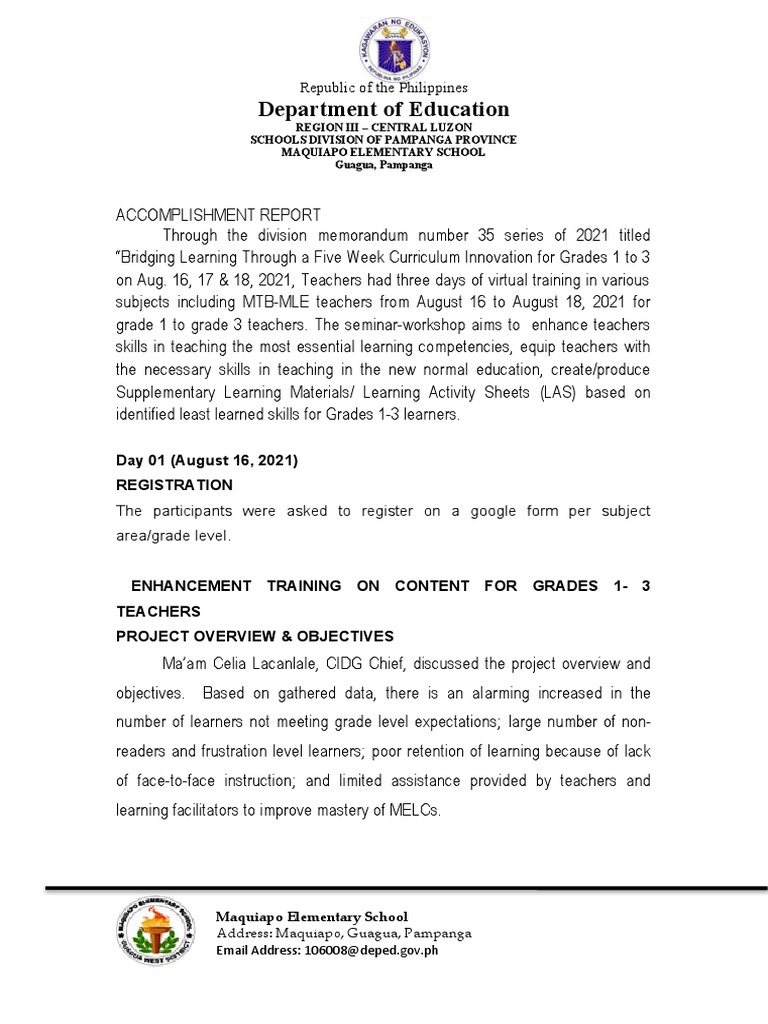 KAGAWARAN NG EDUKASYON
REPUBLIKA NG PILIPINAS

Republic of the Philippines
Department of Education
REGION III – CENTRAL LUZON
SCHOOLS DIVISION OF PAMPANGA PROVINCE
MAQUIAPO ELEMENTARY SCHOOL
Guagua, Pampanga

ACCOMPLISHMENT REPORT
Through the division memorandum number 35 series of 2021 titled "Bridging Learning Through a Five Week Curriculum Innovation for Grades 1 to 3 on Aug. 16, 17 & 18, 2021, Teachers had three days of virtual training in various subjects including MTB-MLE teachers from August 16 to August 18, 2021 for grade 1 to grade 3 teachers. The seminar-workshop aims to enhance teachers skills in teaching the most essential learning competencies, equip teachers with the necessary skills in teaching in the new normal education, create/produce Supplementary Learning Materials/ Learning Activity Sheets (LAS) based on identified least learned skills for Grades 1-3 learners.

Day 01 (August 16, 2021)
REGISTRATION
The participants were asked to register on a google form per subject area/grade level.

ENHANCEMENT TRAINING ON CONTENT FOR GRADES 1- 3 TEACHERS
PROJECT OVERVIEW & OBJECTIVES
Ma'am Celia Lacanlale, CIDG Chief, discussed the project overview and objectives. Based on gathered data, there is an alarming increased in the number of learners not meeting grade level expectations; large number of non-readers and frustration level learners; poor retention of learning because of lack of face-to-face instruction; and limited assistance provided by teachers and learning facilitators to improve mastery of MELCs.

MAQUIAPO ELEMENTARY SCHOOL
GUAGUA WEST DISTRICT
Maquiapo Elementary School
Address: Maquiapo, Guagua, Pampanga
Email Address: 106008@deped.gov.ph